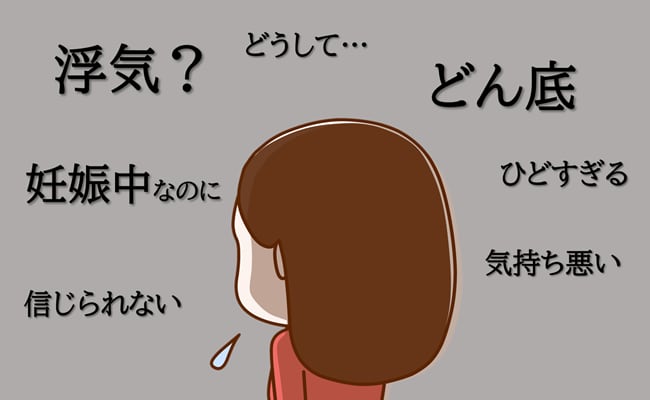 浮気？

どうして…

どん底

妊娠中なのに

ひどすぎる

気持ち悪い

信じられない